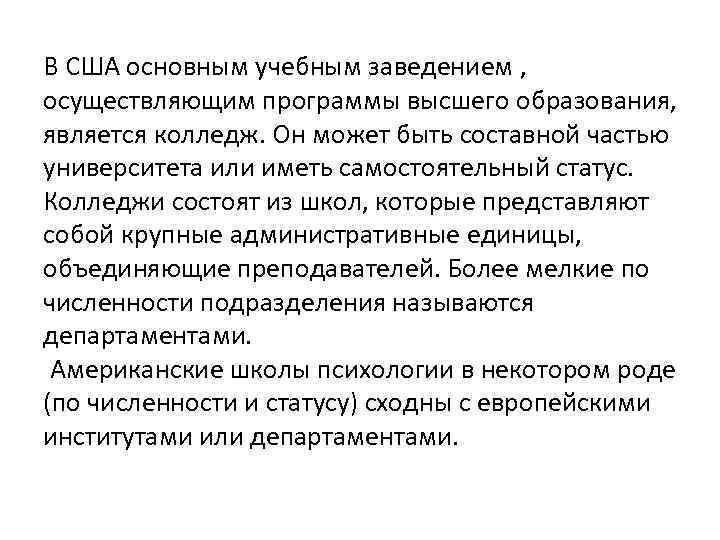 В США основным учебным заведением , осуществляющим программы высшего образования, является колледж. Он может быть составной частью университета или иметь самостоятельный статус. Колледжи состоят из школ, которые представляют собой крупные административные единицы, объединяющие преподавателей. Более мелкие по численности подразделения называются департаментами.

Американские школы психологии в некотором роде (по численности и статусу) сходны с европейскими институтами или департаментами.